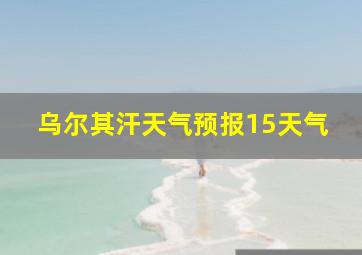 乌尔其汗天气预报15天气